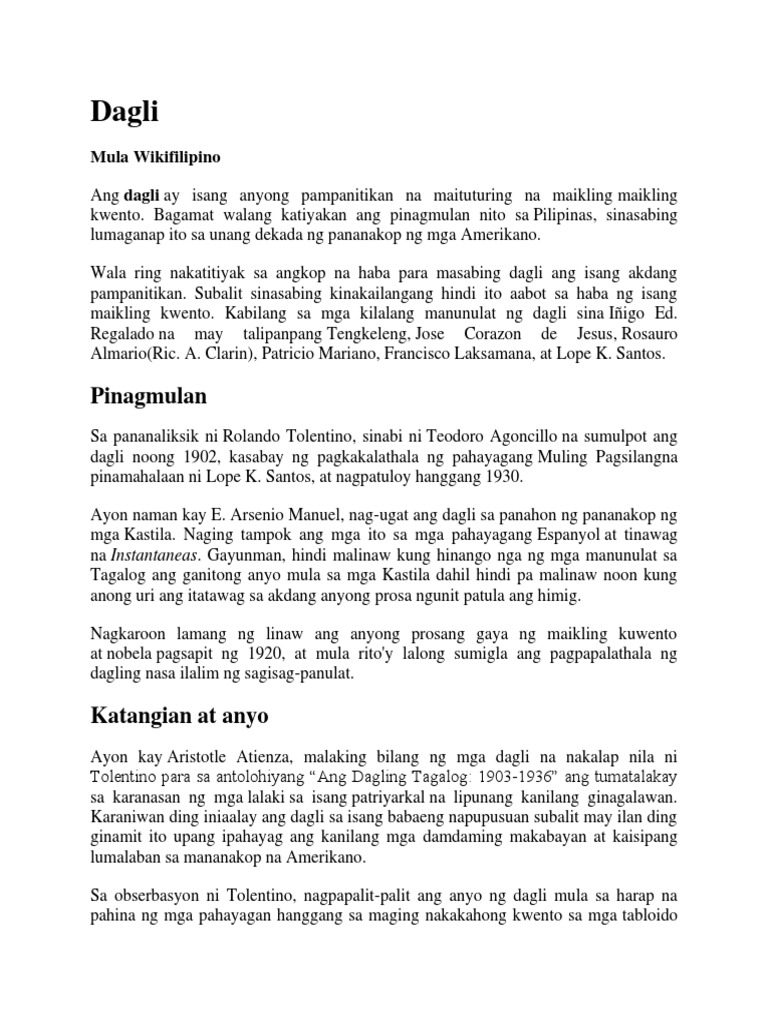 Dagli

Mula Wikifilipino

Ang dagli ay isang anyong pampanitikan na maituturing na maikling maikling kwento. Bagamat walang katiyakan ang pinagmulan nito sa Pilipinas, sinasabing lumaganap ito sa unang dekada ng pananakop ng mga Amerikano.

Wala ring nakatitiyak sa angkop na haba para masabing dagli ang isang akdang pampanitikan. Subalit sinasabing kinakailangang hindi ito aabot sa haba ng isang maikling kwento. Kabilang sa mga kilalang manunulat ng dagli sina Iñigo Ed. Regalado na may talipanpang Tengkeleng, Jose Corazon de Jesus, Rosauro Almario(Ric. A. Clarin), Patricio Mariano, Francisco Laksamana, at Lope K. Santos.

Pinagmulan

Sa pananaliksik ni Rolando Tolentino, sinabi ni Teodoro Agoncillo na sumulpot ang dagli noong 1902, kasabay ng pagkakalathala ng pahayagang Muling Pagsilangna pinamahalaan ni Lope K. Santos, at nagpatuloy hanggang 1930.

Ayon naman kay E. Arsenio Manuel, nag-ugat ang dagli sa panahon ng pananakop ng mga Kastila. Naging tampok ang mga ito sa mga pahayagang Espanyol at tinawag na Instantaneas. Gayunman, hindi malinaw kung hinango nga ng mga manunulat sa Tagalog ang ganitong anyo mula sa mga Kastila dahil hindi pa malinaw noon kung anong uri ang itatawag sa akdang anyong prosa ngunit patula ang himig.

Nagkaroon lamang ng linaw ang anyong prosang gaya ng maikling kuwento at nobela pagsapit ng 1920, at mula rito'y lalong sumigla ang pagpapalathala ng dagling nasa ilalim ng sagisag-panulat.

Katangian at anyo

Ayon kay Aristotle Atienza, malaking bilang ng mga dagli na nakalap nila ni Tolentino para sa antolohiyang “Ang Dagling Tagalog: 1903-1936” ang tumatalakay sa karanasan ng mga lalaki sa isang patriyarkal na lipunang kanilang ginagalawan. Karaniwan ding iniaalay ang dagli sa isang babaeng napupusuan subalit may ilan ding ginamit ito upang ipahayag ang kanilang mga damdaming makabayan at kaisipang lumalaban sa mananakop na Amerikano.

Sa obserbasyon ni Tolentino, nagpapalit-palit ang anyo ng dagli mula sa harap na pahina ng mga pahayagan hanggang sa maging nakakahong kwento sa mga tabloido